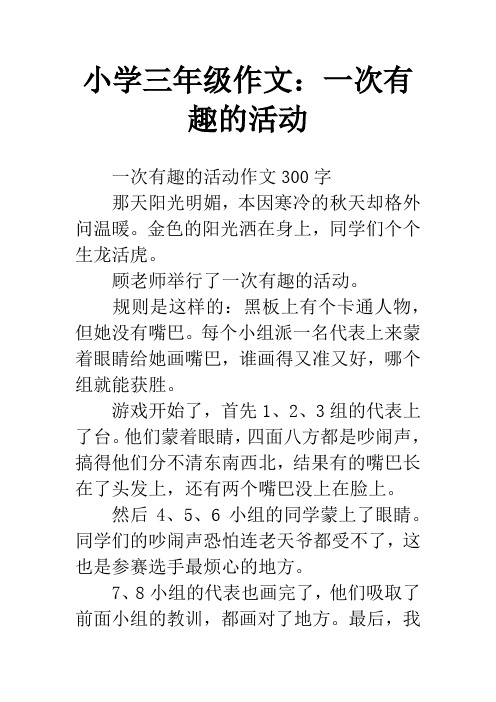 小学三年级作文：一次有趣的活动

一次有趣的活动作文 300 字

那天阳光明媚，本因寒冷的秋天却格外问温暖。金色的阳光洒在身上，同学们个个生龙活虎。

顾老师举行了一次有趣的活动。

规则是这样的：黑板上有个卡通人物，但她没有嘴巴。每个小组派一名代表上来蒙着眼睛给她画嘴巴，谁画得又准又好，哪个组就能获胜。

游戏开始了，首先 1、2、3 组的代表上了台。他们蒙着眼睛，四面八方都是吵闹声，搞得他们分不清东南西北，结果有的嘴巴长在了头发上，还有两个嘴巴没上在脸上。

然后 4、5、6 小组的同学蒙上了眼睛。同学们的吵闹声恐怕连老天爷都受不了，这也是参赛选手最烦心的地方。

7、8 小组的代表也画完了，他们吸取了前面小组的教训，都画对了地方。最后，我